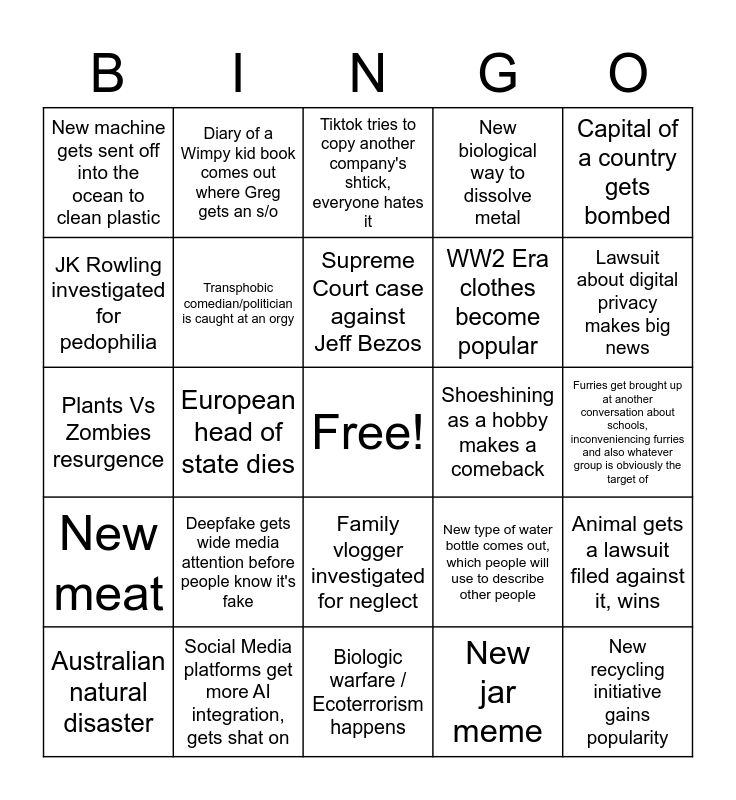 | B | I | N | G | O |
|---|---|---|---|---|
| New machine gets sent off into the ocean to clean plastic | Diary of a Wimpy kid book comes out where Greg gets an s/o | Tiktok tries to copy another company's shtick, everyone hates it | New biological way to dissolve metal | Capital of a country gets bombed |
| JK Rowling investigated for pedophilia | Transphobic comedian/politician is caught at an orgy | Supreme Court case against Jeff Bezos | WW2 Era clothes become popular | Lawsuit about digital privacy makes big news |
| Plants Vs Zombies resurgence | European head of state dies | Free! | Shoeshining as a hobby makes a comeback | Furries get brought up at another conversation about schools, inconveniencing furries and also whatever group is obviously the target of |
| New meat | Deepfake gets wide media attention before people know it's fake | Family vlogger investigated for neglect | New type of water bottle comes out, which people will use to describe other people | Animal gets a lawsuit filed against it, wins |
| Australian natural disaster | Social Media platforms get more AI integration, gets shat on | Biologic warfare / Ecoterrorism happens | New jar meme | New recycling initiative gains popularity |